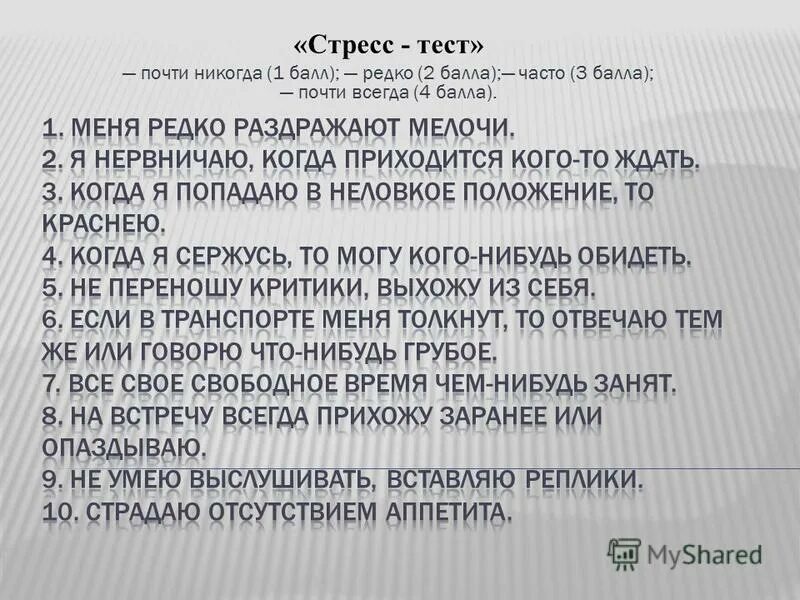 «Стресс - тест»

— почти никогда (1 балл); — редко (2 балла);— часто (3 балла); — почти всегда (4 балла).

1. МЕНЯ РЕДКО РАЗДРАЖАЮТ МЕЛОЧИ.
2. Я НЕРВНИЧАЮ, КОГДА ПРИХОДИТСЯ КОГО-ТО ЖДАТЬ.
3. КОГДА Я ПОПАДАЮ В НЕЛОВКОЕ ПОЛОЖЕНИЕ, ТО КРАСНЕЮ.
4. КОГДА Я СЕРЖУСЬ, ТО МОГУ КОГО-НИБУДЬ ОБИДЕТЬ.
5. НЕ ПЕРЕНОШУ КРИТИКИ, ВЫХОЖУ ИЗ СЕБЯ.
6. ЕСЛИ В ТРАНСПОРТЕ МЕНЯ ТОЛКНУТ, ТО ОТВЕЧАЮ ТЕМ ЖЕ ИЛИ ГОВОРЮ ЧТО-НИБУДЬ ГРУБОЕ.
7. ВСЕ СВОЕ СВОБОДНОЕ ВРЕМЯ ЧЕМ-НИБУДЬ ЗАНЯТ.
8. НА ВСТРЕЧУ ВСЕГДА ПРИХОЖУ ЗАРАНЕЕ ИЛИ ОПАЗДЫВАЮ.
9. НЕ УМЕЮ ВЫСЛУШИВАТЬ, ВСТАВЛЯЮ РЕПЛИКИ.
10. СТРАДАЮ ОТСУТСТВИЕМ АППЕТИТА.

MyShared